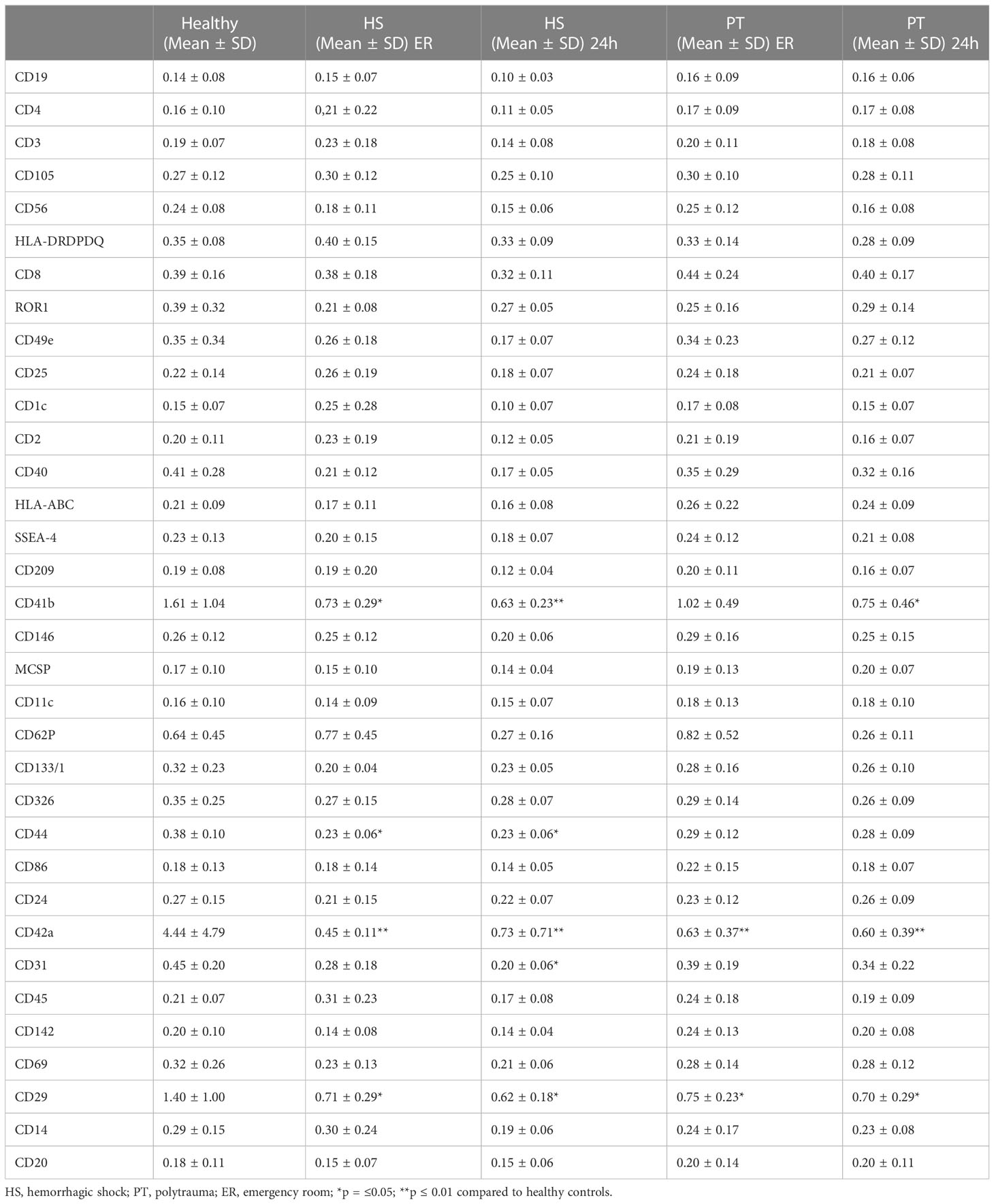 | | Healthy (Mean ± SD) | HS (Mean ± SD) ER | HS (Mean ± SD) 24h | PT (Mean ± SD) ER | PT (Mean ± SD) 24h |
|---|---|---|---|---|---|
| CD19 | 0.14 ± 0.08 | 0.15 ± 0.07 | 0.10 ± 0.03 | 0.16 ± 0.09 | 0.16 ± 0.06 |
| CD4 | 0.16 ± 0.10 | 0,21 ± 0.22 | 0.11 ± 0.05 | 0.17 ± 0.09 | 0.17 ± 0.08 |
| CD3 | 0.19 ± 0.07 | 0.23 ± 0.18 | 0.14 ± 0.08 | 0.20 ± 0.11 | 0.18 ± 0.08 |
| CD105 | 0.27 ± 0.12 | 0.30 ± 0.12 | 0.25 ± 0.10 | 0.30 ± 0.10 | 0.28 ± 0.11 |
| CD56 | 0.24 ± 0.08 | 0.18 ± 0.11 | 0.15 ± 0.06 | 0.25 ± 0.12 | 0.16 ± 0.08 |
| HLA-DRDPDQ | 0.35 ± 0.08 | 0.40 ± 0.15 | 0.33 ± 0.09 | 0.33 ± 0.14 | 0.28 ± 0.09 |
| CD8 | 0.39 ± 0.16 | 0.38 ± 0.18 | 0.32 ± 0.11 | 0.44 ± 0.24 | 0.40 ± 0.17 |
| ROR1 | 0.39 ± 0.32 | 0.21 ± 0.08 | 0.27 ± 0.05 | 0.25 ± 0.16 | 0.29 ± 0.14 |
| CD49e | 0.35 ± 0.34 | 0.26 ± 0.18 | 0.17 ± 0.07 | 0.34 ± 0.23 | 0.27 ± 0.12 |
| CD25 | 0.22 ± 0.14 | 0.26 ± 0.19 | 0.18 ± 0.07 | 0.24 ± 0.18 | 0.21 ± 0.07 |
| CD1c | 0.15 ± 0.07 | 0.25 ± 0.28 | 0.10 ± 0.07 | 0.17 ± 0.08 | 0.15 ± 0.07 |
| CD2 | 0.20 ± 0.11 | 0.23 ± 0.19 | 0.12 ± 0.05 | 0.21 ± 0.19 | 0.16 ± 0.07 |
| CD40 | 0.41 ± 0.28 | 0.21 ± 0.12 | 0.17 ± 0.05 | 0.35 ± 0.29 | 0.32 ± 0.16 |
| HLA-ABC | 0.21 ± 0.09 | 0.17 ± 0.11 | 0.16 ± 0.08 | 0.26 ± 0.22 | 0.24 ± 0.09 |
| SSEA-4 | 0.23 ± 0.13 | 0.20 ± 0.15 | 0.18 ± 0.07 | 0.24 ± 0.12 | 0.21 ± 0.08 |
| CD209 | 0.19 ± 0.08 | 0.19 ± 0.20 | 0.12 ± 0.04 | 0.20 ± 0.11 | 0.16 ± 0.07 |
| CD41b | 1.61 ± 1.04 | 0.73 ± 0.29* | 0.63 ± 0.23** | 1.02 ± 0.49 | 0.75 ± 0.46* |
| CD146 | 0.26 ± 0.12 | 0.25 ± 0.12 | 0.20 ± 0.06 | 0.29 ± 0.16 | 0.25 ± 0.15 |
| MCSP | 0.17 ± 0.10 | 0.15 ± 0.10 | 0.14 ± 0.04 | 0.19 ± 0.13 | 0.20 ± 0.07 |
| CD11c | 0.16 ± 0.10 | 0.14 ± 0.09 | 0.15 ± 0.07 | 0.18 ± 0.13 | 0.18 ± 0.10 |
| CD62P | 0.64 ± 0.45 | 0.77 ± 0.45 | 0.27 ± 0.16 | 0.82 ± 0.52 | 0.26 ± 0.11 |
| CD133/1 | 0.32 ± 0.23 | 0.20 ± 0.04 | 0.23 ± 0.05 | 0.28 ± 0.16 | 0.26 ± 0.10 |
| CD326 | 0.35 ± 0.25 | 0.27 ± 0.15 | 0.28 ± 0.07 | 0.29 ± 0.14 | 0.26 ± 0.09 |
| CD44 | 0.38 ± 0.10 | 0.23 ± 0.06* | 0.23 ± 0.06* | 0.29 ± 0.12 | 0.28 ± 0.09 |
| CD86 | 0.18 ± 0.13 | 0.18 ± 0.14 | 0.14 ± 0.05 | 0.22 ± 0.15 | 0.18 ± 0.07 |
| CD24 | 0.27 ± 0.15 | 0.21 ± 0.15 | 0.22 ± 0.07 | 0.23 ± 0.12 | 0.26 ± 0.09 |
| CD42a | 4.44 ± 4.79 | 0.45 ± 0.11** | 0.73 ± 0.71** | 0.63 ± 0.37** | 0.60 ± 0.39** |
| CD31 | 0.45 ± 0.20 | 0.28 ± 0.18 | 0.20 ± 0.06* | 0.39 ± 0.19 | 0.34 ± 0.22 |
| CD45 | 0.21 ± 0.07 | 0.31 ± 0.23 | 0.17 ± 0.08 | 0.24 ± 0.18 | 0.19 ± 0.09 |
| CD142 | 0.20 ± 0.10 | 0.14 ± 0.08 | 0.14 ± 0.04 | 0.24 ± 0.13 | 0.20 ± 0.08 |
| CD69 | 0.32 ± 0.26 | 0.23 ± 0.13 | 0.21 ± 0.06 | 0.28 ± 0.14 | 0.28 ± 0.12 |
| CD29 | 1.40 ± 1.00 | 0.71 ± 0.29* | 0.62 ± 0.18* | 0.75 ± 0.23* | 0.70 ± 0.29* |
| CD14 | 0.29 ± 0.15 | 0.30 ± 0.24 | 0.19 ± 0.06 | 0.24 ± 0.17 | 0.23 ± 0.08 |
| CD20 | 0.18 ± 0.11 | 0.15 ± 0.07 | 0.15 ± 0.06 | 0.20 ± 0.14 | 0.20 ± 0.11 |

HS, hemorrhagic shock; PT, polytrauma; ER, emergency room; *p = ≤0.05; **p ≤ 0.01 compared to healthy controls.